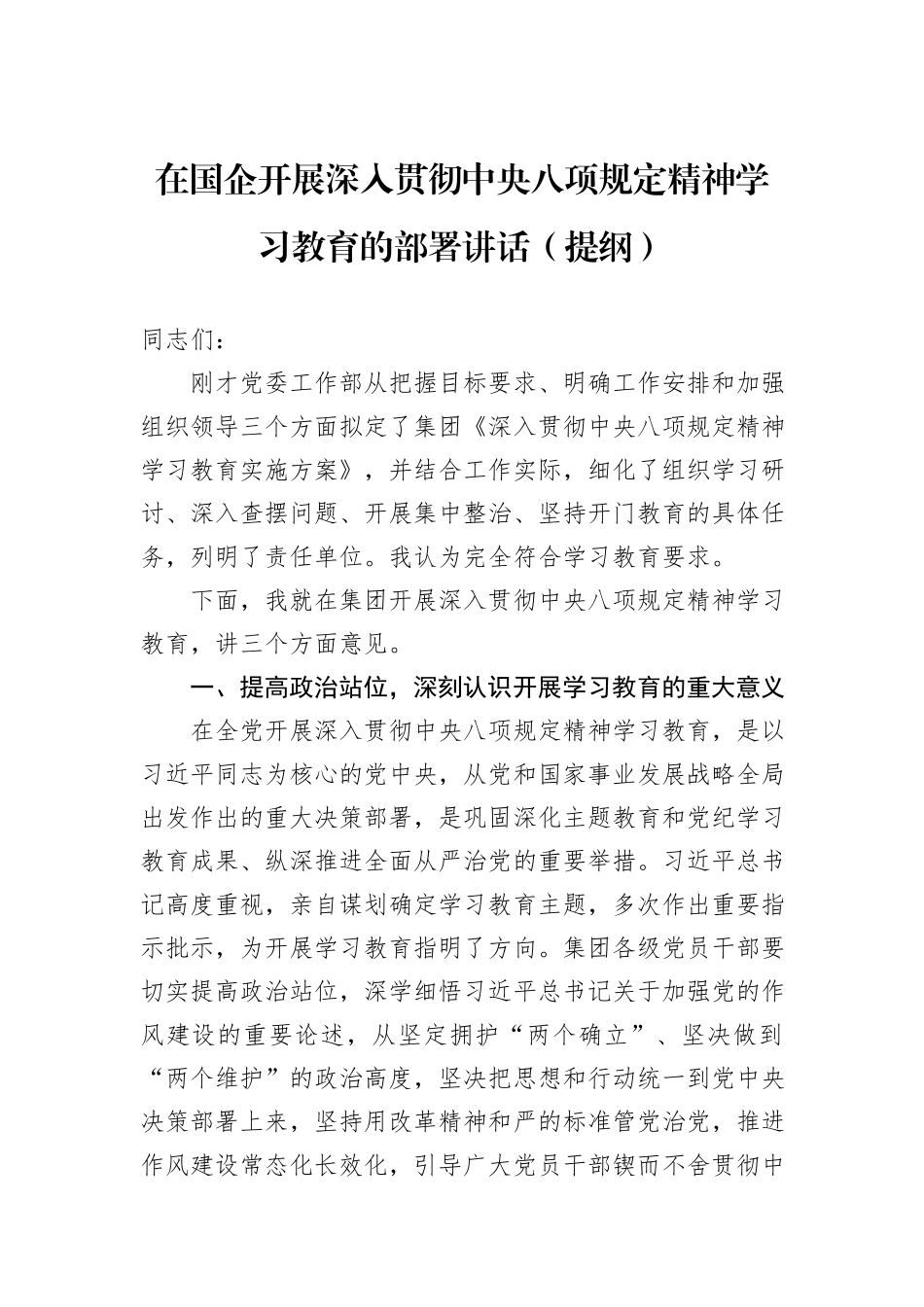 在国企开展深入贯彻中央八项规定精神学习教育的部署讲话（提纲）

同志们：

刚才党委工作部从把握目标要求、明确工作安排和加强组织领导三个方面拟定了集团《深入贯彻中央八项规定精神学习教育实施方案》，并结合工作实际，细化了组织学习研讨、深入查摆问题、开展集中整治、坚持开门教育的具体任务，列明了责任单位。我认为完全符合学习教育要求。

下面，我就在集团开展深入贯彻中央八项规定精神学习教育，讲三个方面意见。

一、提高政治站位，深刻认识开展学习教育的重大意义

在全党开展深入贯彻中央八项规定精神学习教育，是以习近平同志为核心的党中央，从党和国家事业发展战略全局出发作出的重大决策部署，是巩固深化主题教育和党纪学习教育成果、纵深推进全面从严治党的重要举措。习近平总书记高度重视，亲自谋划确定学习教育主题，多次作出重要指示批示，为开展学习教育指明了方向。集团各级党员干部要切实提高政治站位，深学细悟习近平总书记关于加强党的作风建设的重要论述，从坚定拥护“两个确立”、坚决做到“两个维护”的政治高度，坚决把思想和行动统一到党中央决策部署上来，坚持用改革精神和严的标准管党治党，推进作风建设常态化长效化，引导广大党员干部锲而不舍贯彻中